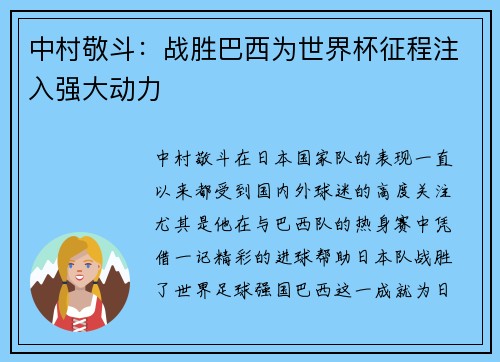 中村敬斗：战胜巴西为世界杯征程注入强大动力

中村敬斗在日本国家队的表现一直以来都受到国内外球迷的高度关注尤其是他在与巴西队的热身赛中凭借一记精彩的进球帮助日本队战胜了世界足球强国巴西这一成就为日